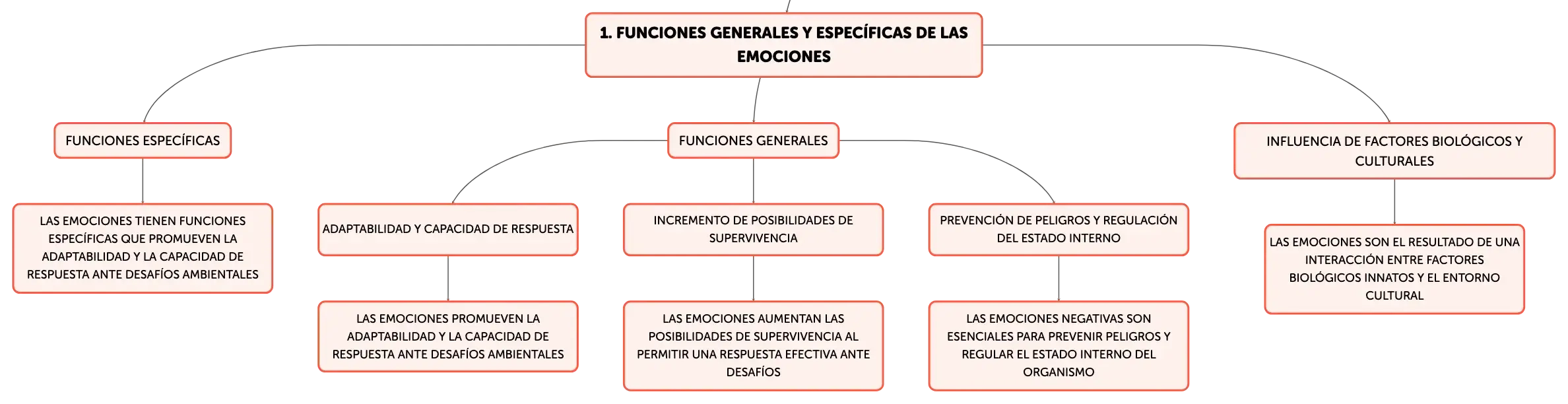 1. FUNCIONES GENERALES Y ESPECÍFICAS DE LAS EMOCIONES

FUNCIONES ESPECÍFICAS

LAS EMOCIONES TIENEN FUNCIONES ESPECÍFICAS QUE PROMUEVEN LA ADAPTABILIDAD Y LA CAPACIDAD DE RESPUESTA ANTE DESAFÍOS AMBIENTALES

FUNCIONES GENERALES

ADAPTABILIDAD Y CAPACIDAD DE RESPUESTA

LAS EMOCIONES PROMUEVEN LA ADAPTABILIDAD Y LA CAPACIDAD DE RESPUESTA ANTE DESAFÍOS AMBIENTALES

INCREMENTO DE POSIBILIDADES DE SUPERVIVENCIA

LAS EMOCIONES AUMENTAN LAS POSIBILIDADES DE SUPERVIVENCIA AL PERMITIR UNA RESPUESTA EFECTIVA ANTE DESAFÍOS

PREVENCIÓN DE PELIGROS Y REGULACIÓN DEL ESTADO INTERNO

LAS EMOCIONES NEGATIVAS SON ESENCIALES PARA PREVENIR PELIGROS Y REGULAR EL ESTADO INTERNO DEL ORGANISMO

INFLUENCIA DE FACTORES BIOLÓGICOS Y CULTURALES

LAS EMOCIONES SON EL RESULTADO DE UNA INTERACCIÓN ENTRE FACTORES BIOLÓGICOS INNATOS Y EL ENTORNO CULTURAL